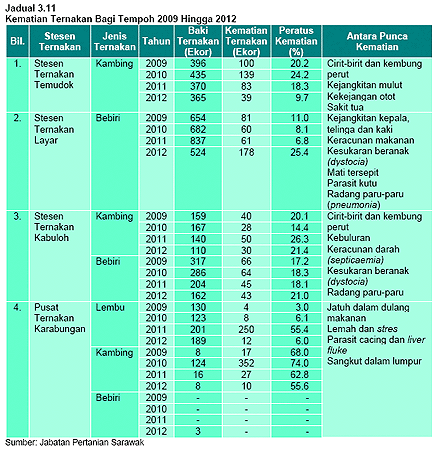 Jadual 3.11
Kematian Ternakan Bagi Tempoh 2009 Hingga 2012

| Bil. | Stesen Ternakan | Jenis Ternakan | Tahun | Baki Ternakan (Ekor) | Kematian Ternakan (Ekor) | Peratus Kematian (%) | Antara Punca Kematian |
|---|---|---|---|---|---|---|---|
| 1. | Stesen Ternakan Temudok | Kambing | 2009 | 396 | 100 | 20.2 | Cirit-birit dan kembung perut Kejangkitan mulut Kekejangan otot Sakit tua |
| | | | 2010 | 435 | 139 | 24.2 | |
| | | | 2011 | 370 | 83 | 18.3 | |
| | | | 2012 | 365 | 39 | 9.7 | |
| 2. | Stesen Ternakan Layar | Bebiri | 2009 | 654 | 81 | 11.0 | Kejangkitan kepala, telinga dan kaki Keracunan makanan Kesukaran beranak (dystocia) Mati tersepit Parasit kutu Radang paru-paru (pneumonia) |
| | | | 2010 | 682 | 60 | 8.1 | |
| | | | 2011 | 837 | 61 | 6.8 | |
| | | | 2012 | 524 | 178 | 25.4 | |
| 3. | Stesen Ternakan Kabuloh | Kambing | 2009 | 159 | 40 | 20.1 | Cirit-birit dan kembung perut Kebuluran Keracunan darah (septicaemia) Kesukaran beranak (dystocia) Radang paru-paru |
| | | | 2010 | 167 | 28 | 14.4 | |
| | | | 2011 | 140 | 50 | 26.3 | |
| | | | 2012 | 110 | 30 | 21.4 | |
| | | Bebiri | 2009 | 317 | 66 | 17.2 | |
| | | | 2010 | 286 | 64 | 18.3 | |
| | | | 2011 | 204 | 45 | 18.1 | |
| | | | 2012 | 162 | 43 | 21.0 | |
| 4. | Pusat Ternakan Karabungan | Lembu | 2009 | 130 | 4 | 3.0 | Jatuh dalam dulang makanan Lemah dan stres Parasit cacing dan liver fluke Sangkut dalam lumpur |
| | | | 2010 | 123 | 8 | 6.1 | |
| | | | 2011 | 201 | 250 | 55.4 | |
| | | | 2012 | 189 | 12 | 6.0 | |
| | | Kambing | 2009 | 8 | 17 | 68.0 | |
| | | | 2010 | 124 | 352 | 74.0 | |
| | | | 2011 | 16 | 27 | 62.8 | |
| | | | 2012 | 8 | 10 | 55.6 | |
| | | Bebiri | 2009 | - | - | - | |
| | | | 2010 | - | - | - | |
| | | | 2011 | - | - | - | |
| | | | 2012 | 3 | - | - | |

Sumber: Jabatan Pertanian Sarawak